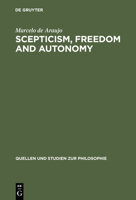 DE GRUYTER

Marcelo de Araujo

SCEPTICISM, FREEDOM AND AUTONOMY

QUELLEN UND STUDIEN ZUR PHILOSOPHIE

DE G